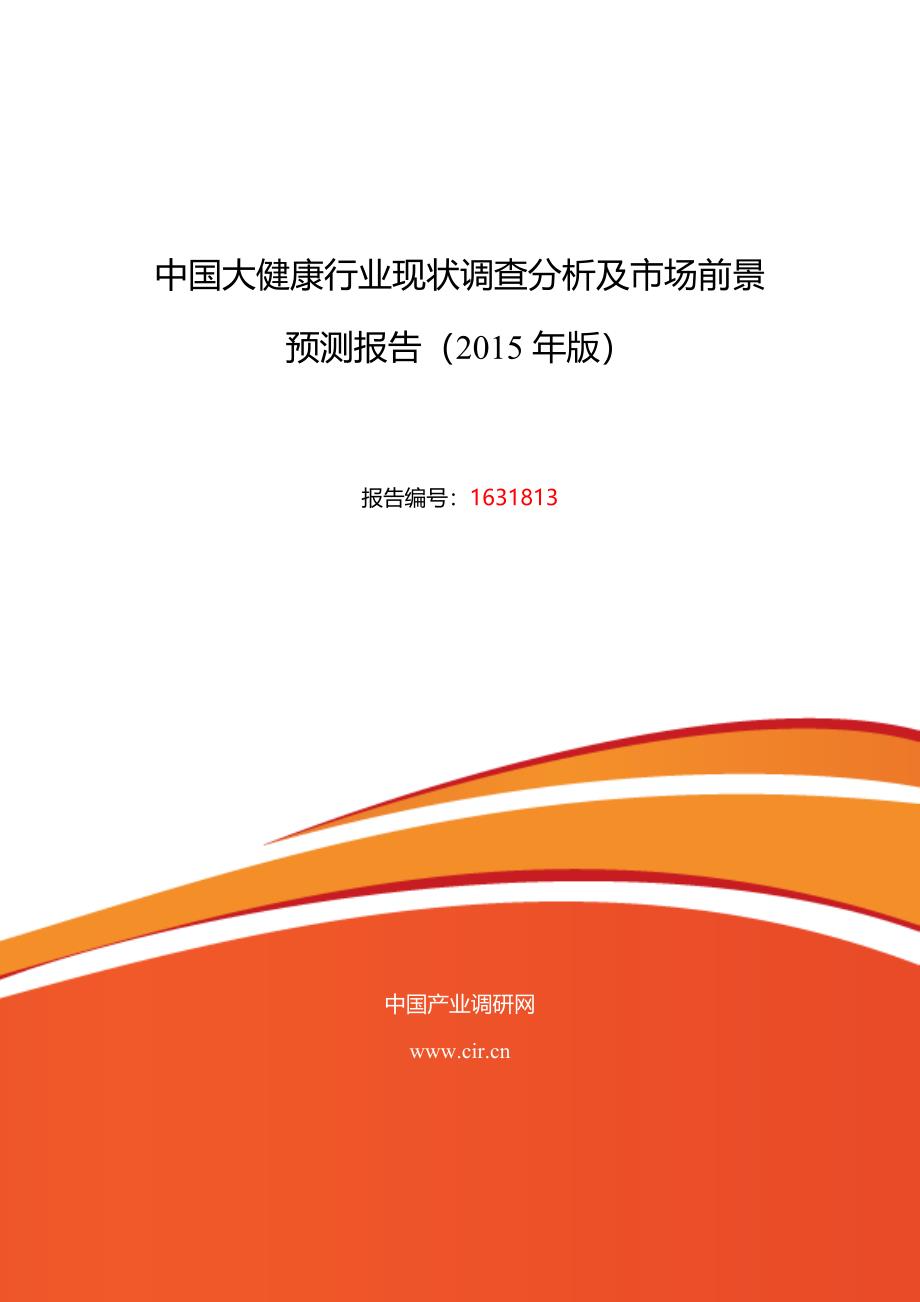 中国大健康行业现状调查分析及市场前景预测报告（2015 年版）

报告编号：1631813

中国产业调研网

www.cir.cn